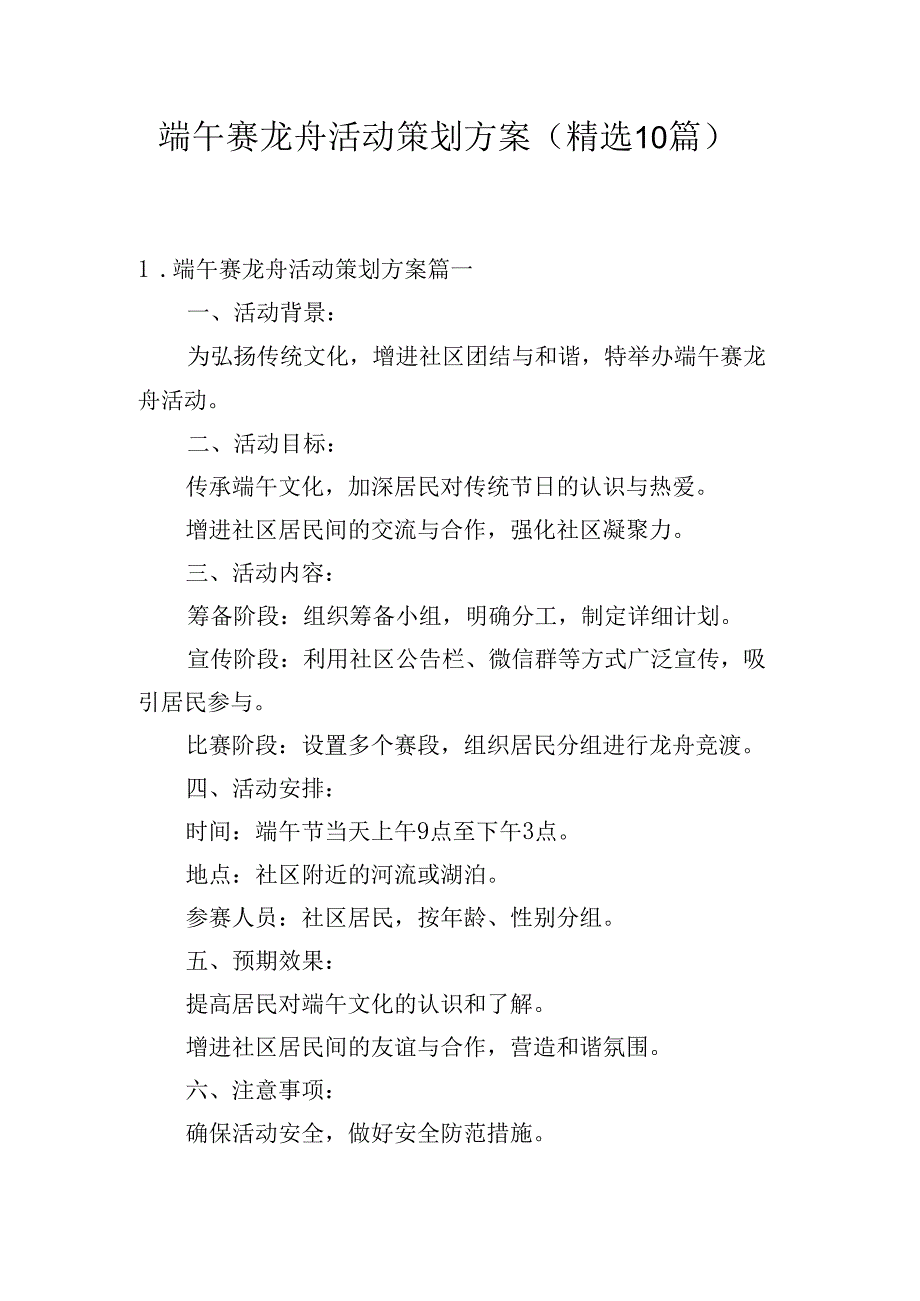 端午赛龙舟活动策划方案（精选10篇）

1．端午赛龙舟活动策划方案篇一

一、活动背景：

为弘扬传统文化，增进社区团结与和谐，特举办端午赛龙舟活动。

二、活动目标：

传承端午文化，加深居民对传统节日的认识与热爱。

增进社区居民间的交流与合作，强化社区凝聚力。

三、活动内容：

筹备阶段：组织筹备小组，明确分工，制定详细计划。

宣传阶段：利用社区公告栏、微信群等方式广泛宣传，吸引居民参与。

比赛阶段：设置多个赛段，组织居民分组进行龙舟竞渡。

四、活动安排：

时间：端午节当天上午9点至下午3点。

地点：社区附近的河流或湖泊。

参赛人员：社区居民，按年龄、性别分组。

五、预期效果：

提高居民对端午文化的认识和了解。

增进社区居民间的友谊与合作，营造和谐氛围。

六、注意事项：

确保活动安全，做好安全防范措施。